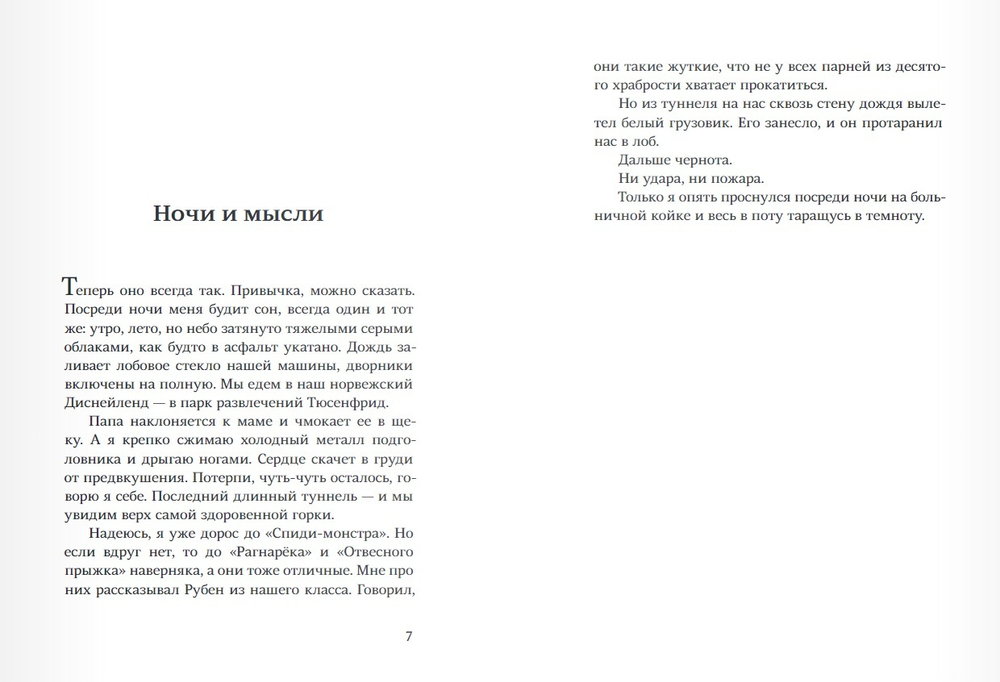 Ночи и мысли

Теперь оно всегда так. Привычка, можно сказать. Посреди ночи меня будит сон, всегда один и тот же: утро, лето, но небо затянуто тяжелыми серыми облаками, как будто в асфальт укатано. Дождь заливает лобовое стекло нашей машины, дворники включены на полную. Мы едем в наш норвежский Диснейленд — в парк развлечений Тюсенфрид.

Папа наклоняется к маме и чмокает ее в щеку. А я крепко сжимаю холодный металл подголовника и дрыгаю ногами. Сердце скачет в груди от предвкушения. Потерпи, чуть-чуть осталось, говорю я себе. Последний длинный туннель — и мы увидим верх самой здоровенной горки.

Надеюсь, я уже дорос до «Спиди-монстра». Но если вдруг нет, то до «Рагнарёка» и «Отвесного прыжка» наверняка, а они тоже отличные. Мне про них рассказывал Рубен из нашего класса. Говорил,

7

они такие жуткие, что не у всех парней из десятого храбрости хватает прокатиться.

Но из туннеля на нас сквозь стену дождя вылетел белый грузовик. Его занесло, и он протаранил нас в лоб.

Дальше чернота.

Ни удара, ни пожара.

Только я опять проснулся посреди ночи на больничной койке и весь в поту таращусь в темноту.